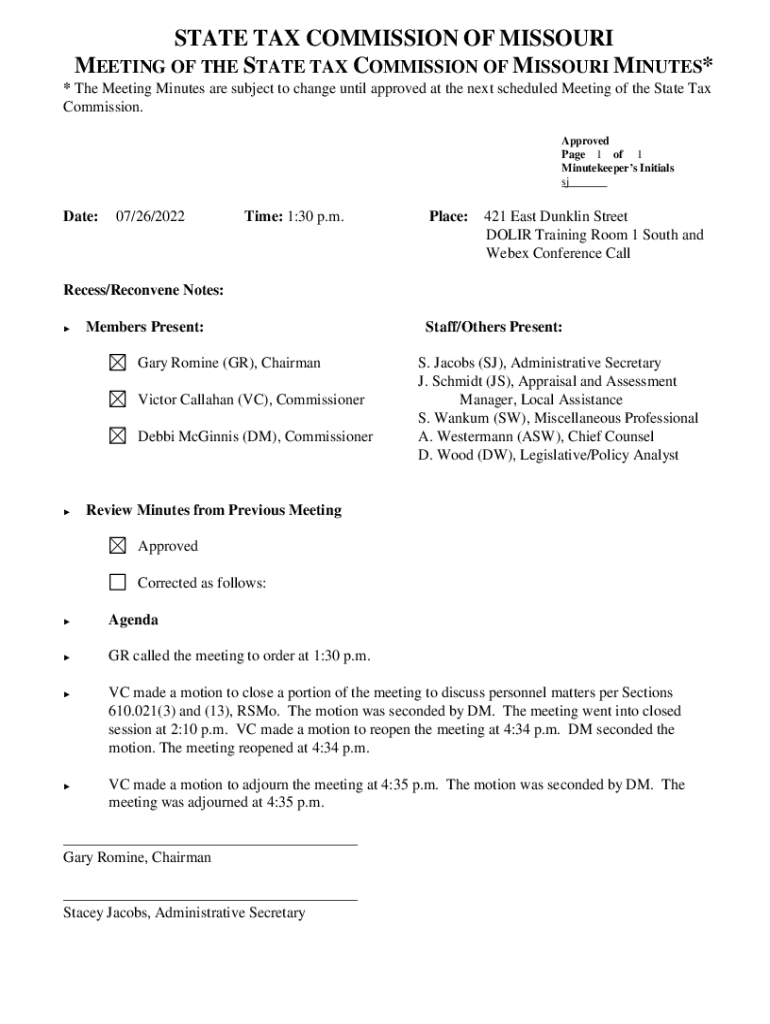 STATE TAX COMMISSION OF MISSOURI

MEETING OF THE STATE TAX COMMISSION OF MISSOURI MINUTES*

* The Meeting Minutes are subject to change until approved at the next scheduled Meeting of the State Tax Commission.

Approved
Page 1 of 1
Minutekeeper's Initials
sj

Date: 07/26/2022 Time: 1:30 p.m. Place: 421 East Dunklin Street DOLIR Training Room 1 South and Webex Conference Call

Recess/Reconvene Notes:

► Members Present:

☒ Gary Romine (GR), Chairman

☒ Victor Callahan (VC), Commissioner

☒ Debbi McGinnis (DM), Commissioner

Staff/Others Present:

S. Jacobs (SJ), Administrative Secretary
J. Schmidt (JS), Appraisal and Assessment Manager, Local Assistance
S. Wankum (SW), Miscellaneous Professional
A. Westermann (ASW), Chief Counsel
D. Wood (DW), Legislative/Policy Analyst

► Review Minutes from Previous Meeting

☒ Approved

☐ Corrected as follows:

► Agenda

► GR called the meeting to order at 1:30 p.m.

► VC made a motion to close a portion of the meeting to discuss personnel matters per Sections 610.021(3) and (13), RSMo. The motion was seconded by DM. The meeting went into closed session at 2:10 p.m. VC made a motion to reopen the meeting at 4:34 p.m. DM seconded the motion. The meeting reopened at 4:34 p.m.

► VC made a motion to adjourn the meeting at 4:35 p.m. The motion was seconded by DM. The meeting was adjourned at 4:35 p.m.

Gary Romine, Chairman

Stacey Jacobs, Administrative Secretary